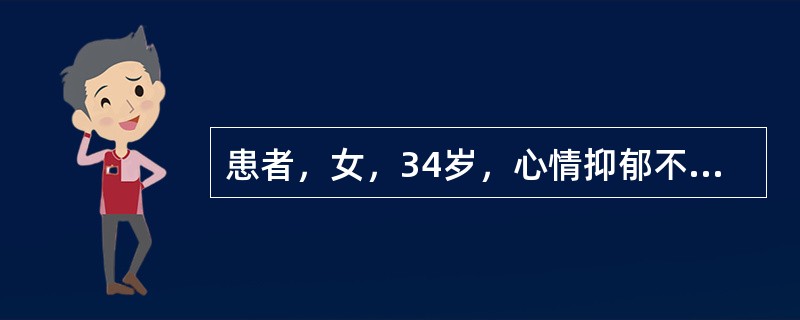 患者，女，34岁，心情抑郁不...